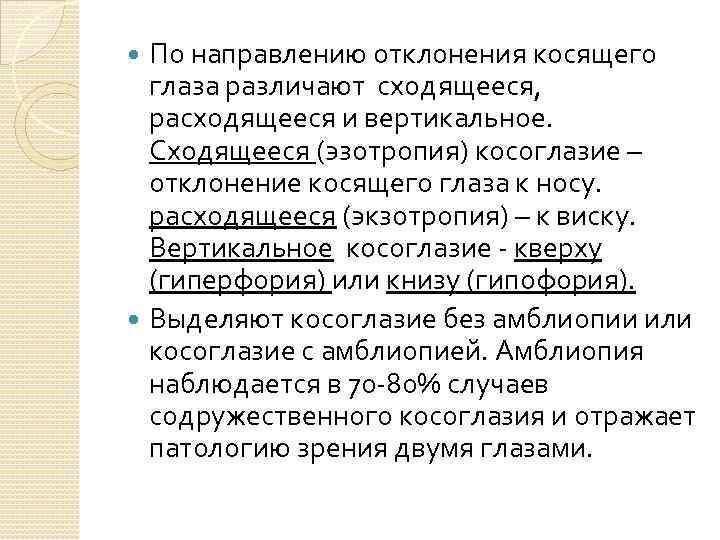 По направлению отклонения косящего глаза различают сходящееся, расходящееся и вертикальное. Сходящееся (эзотропия) косоглазие – отклонение косящего глаза к носу. расходящееся (экзотропия) – к виску. Вертикальное косоглазие - кверху (гиперфория) или книзу (гипофория).

Выделяют косоглазие без амблиопии или косоглазие с амблиопией. Амблиопия наблюдается в 70-80% случаев содружественного косоглазия и отражает патологию зрения двумя глазами.